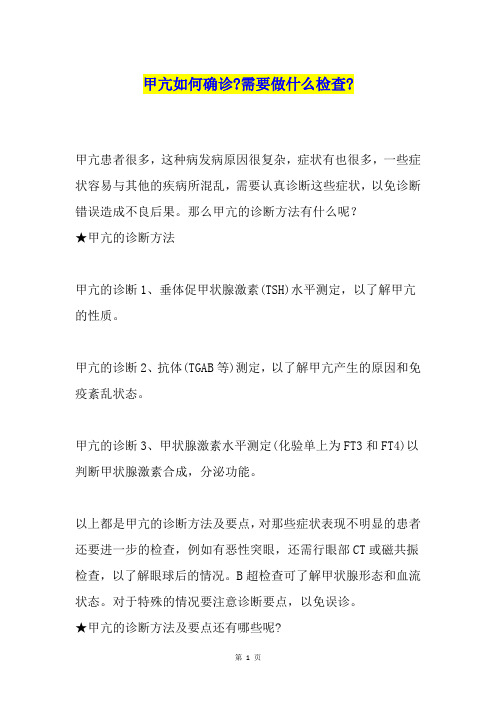 甲亢如何确诊?需要做什么检查?

甲亢患者很多，这种病发病原因很复杂，症状有也很多，一些症状容易与其他的疾病所混乱，需要认真诊断这些症状，以免诊断错误造成不良后果。那么甲亢的诊断方法有什么呢?
★甲亢的诊断方法

甲亢的诊断1、垂体促甲状腺激素(TSH)水平测定，以了解甲亢的性质。

甲亢的诊断2、抗体(TGAB等)测定，以了解甲亢产生的原因和免疫紊乱状态。

甲亢的诊断3、甲状腺激素水平测定(化验单上为FT3和FT4)以判断甲状腺激素合成，分泌功能。

以上都是甲亢的诊断方法及要点，对那些症状表现不明显的患者还要进一步的检查，例如有恶性突眼，还需行眼部CT或磁共振检查，以了解眼球后的情况。B超检查可了解甲状腺形态和血流状态。对于特殊的情况要注意诊断要点，以免误诊。
★甲亢的诊断方法及要点还有哪些呢?

第 1 页